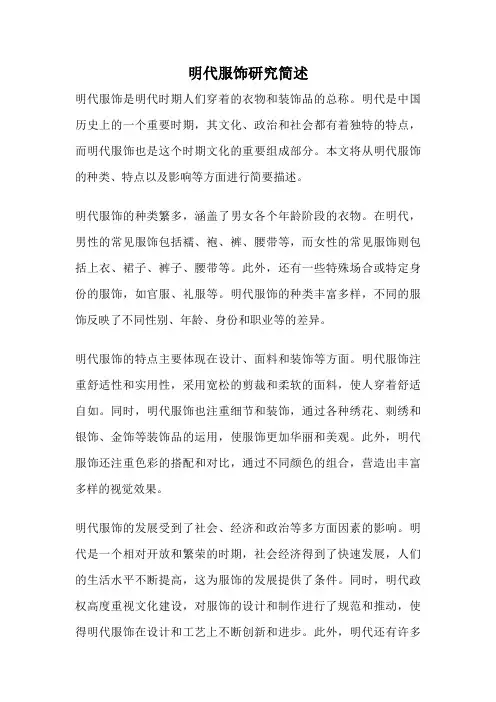 明代服饰研究简述

明代服饰是明代时期人们穿着的衣物和装饰品的总称。明代是中国历史上的一个重要时期，其文化、政治和社会都有着独特的特点，而明代服饰也是这个时期文化的重要组成部分。本文将从明代服饰的种类、特点以及影响等方面进行简要描述。

明代服饰的种类繁多，涵盖了男女各个年龄阶段的衣物。在明代，男性的常见服饰包括襦、袍、裤、腰带等，而女性的常见服饰则包括上衣、裙子、裤子、腰带等。此外，还有一些特殊场合或特定身份的服饰，如官服、礼服等。明代服饰的种类丰富多样，不同的服饰反映了不同性别、年龄、身份和职业等的差异。

明代服饰的特点主要体现在设计、面料和装饰等方面。明代服饰注重舒适性和实用性，采用宽松的剪裁和柔软的面料，使人穿着舒适自如。同时，明代服饰也注重细节和装饰，通过各种绣花、刺绣和银饰、金饰等装饰品的运用，使服饰更加华丽和美观。此外，明代服饰还注重色彩的搭配和对比，通过不同颜色的组合，营造出丰富多样的视觉效果。

明代服饰的发展受到了社会、经济和政治等多方面因素的影响。明代是一个相对开放和繁荣的时期，社会经济得到了快速发展，人们的生活水平不断提高，这为服饰的发展提供了条件。同时，明代政权高度重视文化建设，对服饰的设计和制作进行了规范和推动，使得明代服饰在设计和工艺上不断创新和进步。此外，明代还有许多